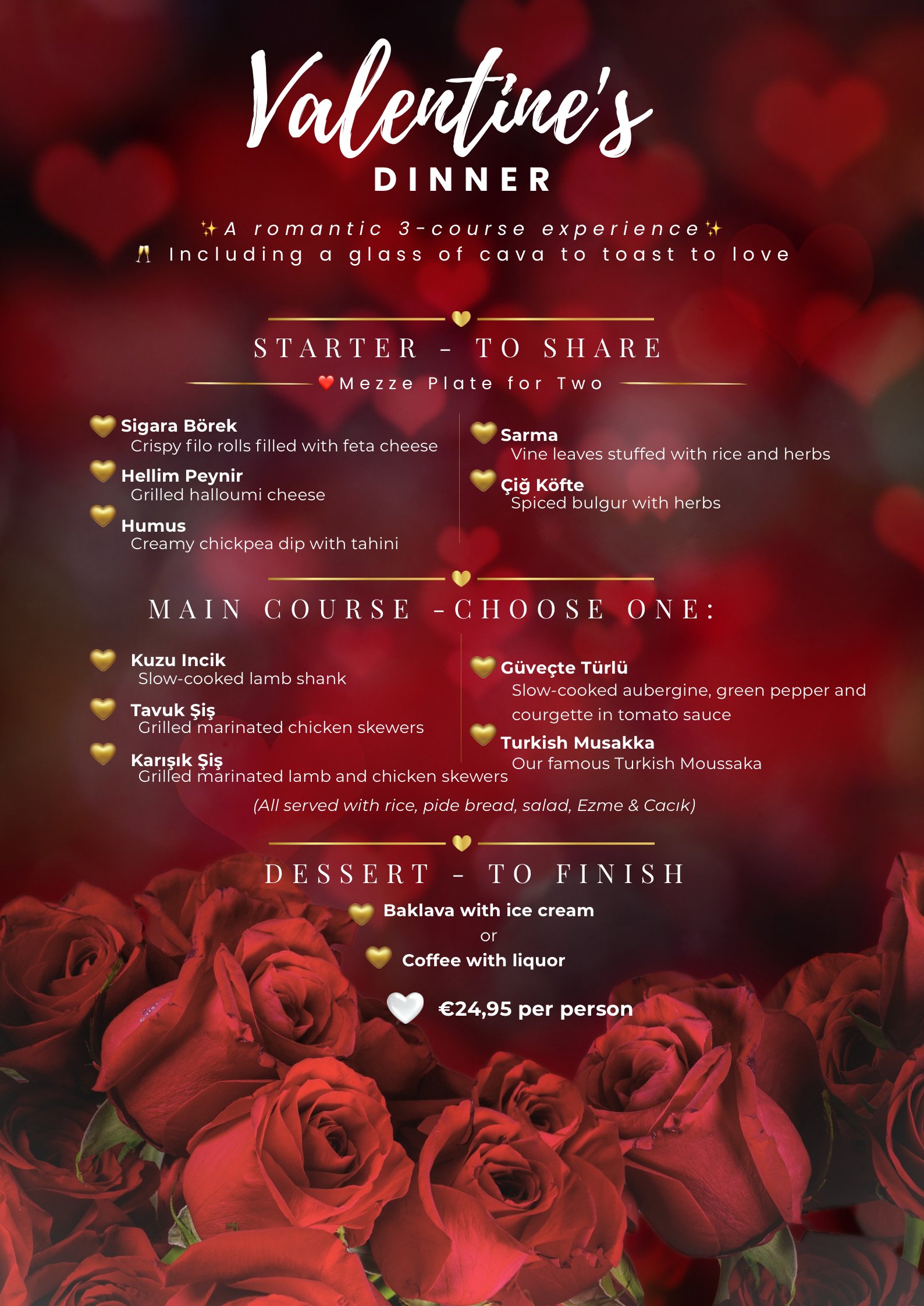 Valentine's
DINNER

✨A romantic 3-course experience✨
🥂 Including a glass of cava to toast to love

STARTER - TO SHARE

❤️Mezze Plate for Two

Sigara Börek
Crispy filo rolls filled with feta cheese

Hellim Peynir
Grilled halloumi cheese

Humus
Creamy chickpea dip with tahini

Sarma
Vine leaves stuffed with rice and herbs

Çiğ Köfte
Spiced bulgur with herbs

MAIN COURSE -CHOOSE ONE:

Kuzu Incik
Slow-cooked lamb shank

Tavuk Şiş
Grilled marinated chicken skewers

Karışık Şiş
Grilled marinated lamb and chicken skewers

Güveçte Türlü
Slow-cooked aubergine, green pepper and courgette in tomato sauce

Turkish Musakka
Our famous Turkish Moussaka

(All served with rice, pide bread, salad, Ezme & Cacık)

DESSERT - TO FINISH

Baklava with ice cream
or
Coffee with liquor

€24,95 per person